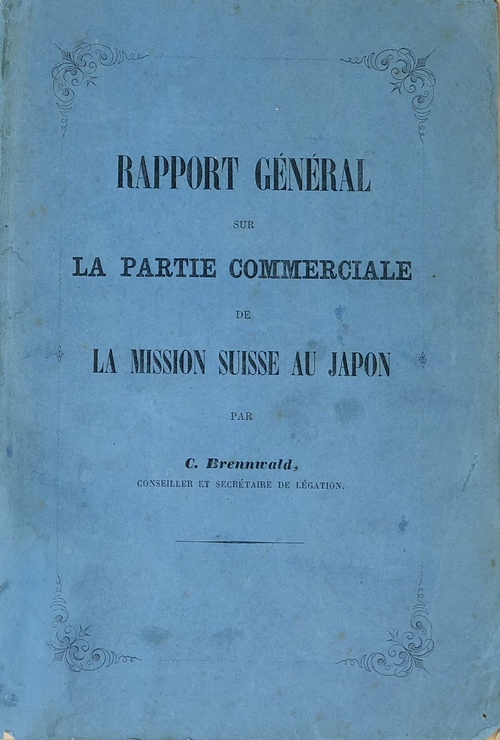 RAPPORT GÉNÉRAL

SUR

LA PARTIE COMMERCIALE

DE

LA MISSION SUISSE AU JAPON

PAR

C. Brennwald,

CONSEILLER ET SECRÉTAIRE DE LÉGATION.